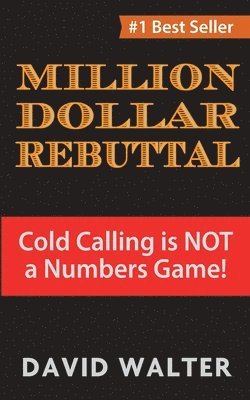 #1 Best Seller

MILLION DOLLAR REBUTTAL

Cold Calling is NOT a Numbers Game!

DAVID WALTER